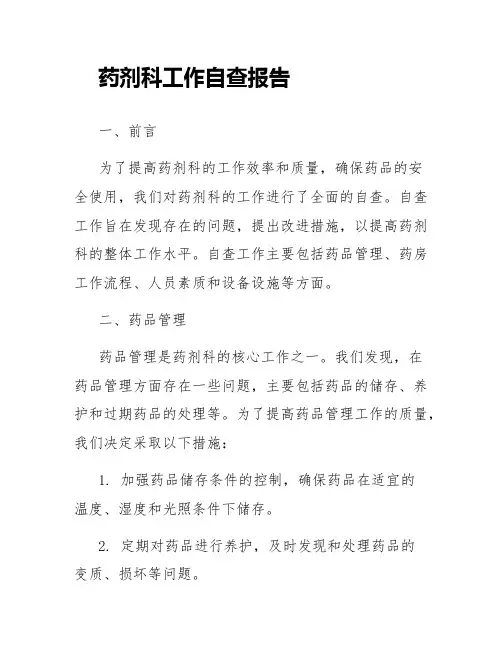 药剂科工作自查报告

一、前言

为了提高药剂科的工作效率和质量，确保药品的安全使用，我们对药剂科的工作进行了全面的自查。自查工作旨在发现存在的问题，提出改进措施，以提高药剂科的整体工作水平。自查工作主要包括药品管理、药房工作流程、人员素质和设备设施等方面。

二、药品管理

药品管理是药剂科的核心工作之一。我们发现，在药品管理方面存在一些问题，主要包括药品的储存、养护和过期药品的处理等。为了提高药品管理工作的质量，我们决定采取以下措施：

1. 加强药品储存条件的控制，确保药品在适宜的温度、湿度和光照条件下储存。

2. 定期对药品进行养护，及时发现和处理药品的变质、损坏等问题。